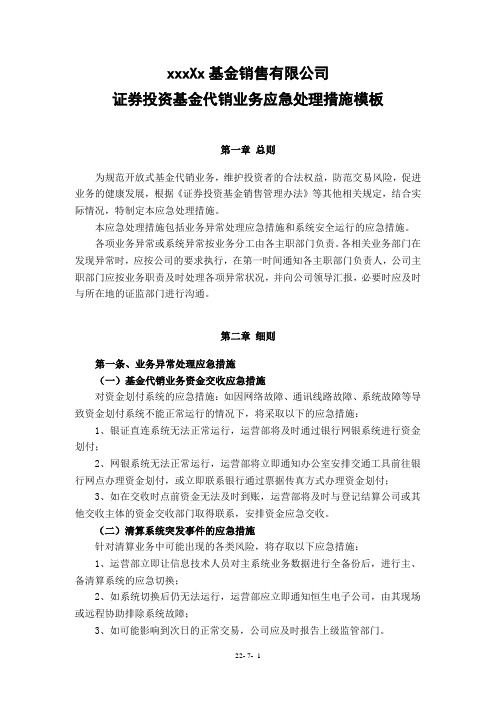 xxxXx 基金销售有限公司
证券投资基金代销业务应急处理措施模板

第一章 总则

为规范开放式基金代销业务，维护投资者的合法权益，防范交易风险，促进业务的健康发展，根据《证券投资基金销售管理办法》等其他相关规定，结合实际情况，特制定本应急处理措施。

本应急处理措施包括业务异常处理应急措施和系统安全运行的应急措施。

各项业务异常或系统异常按业务分工由各主职部门负责。各相关业务部门在发现异常时，应按公司的要求执行，在第一时间通知各主职部门负责人，公司主职部门应按业务职责及时处理各项异常状况，并向公司领导汇报，必要时应及时与所在地的证监部门进行沟通。

第二章 细则

第一条、业务异常处理应急措施

（一）基金代销业务资金交收应急措施

对资金划付系统的应急措施：如因网络故障、通讯线路故障、系统故障等导致资金划付系统不能正常运行的情况下，将采取以下的应急措施：

1、银证直连系统无法正常运行，运营部将及时通过银行网银系统进行资金划付；

2、网银系统无法正常运行，运营部将立即通知办公室安排交通工具前往银行网点办理资金划付，或立即联系银行通过票据传真方式办理资金划付；

3、如在交收时点前资金无法及时到账，运营部将及时与登记结算公司或其他交收主体的资金交收部门取得联系，安排资金应急交收。

（二）清算系统突发事件的应急措施

针对清算业务中可能出现的各类风险，将存取以下应急措施：

1、运营部立即让信息技术人员对主系统业务数据进行全备份后，进行主、备清算系统的应急切换；

2、如系统切换后仍无法运行，运营部应立即通知恒生电子公司，由其现场或远程协助排除系统故障；

3、如可能影响到次日的正常交易，公司应及时报告上级监管部门。

22- 7- 1